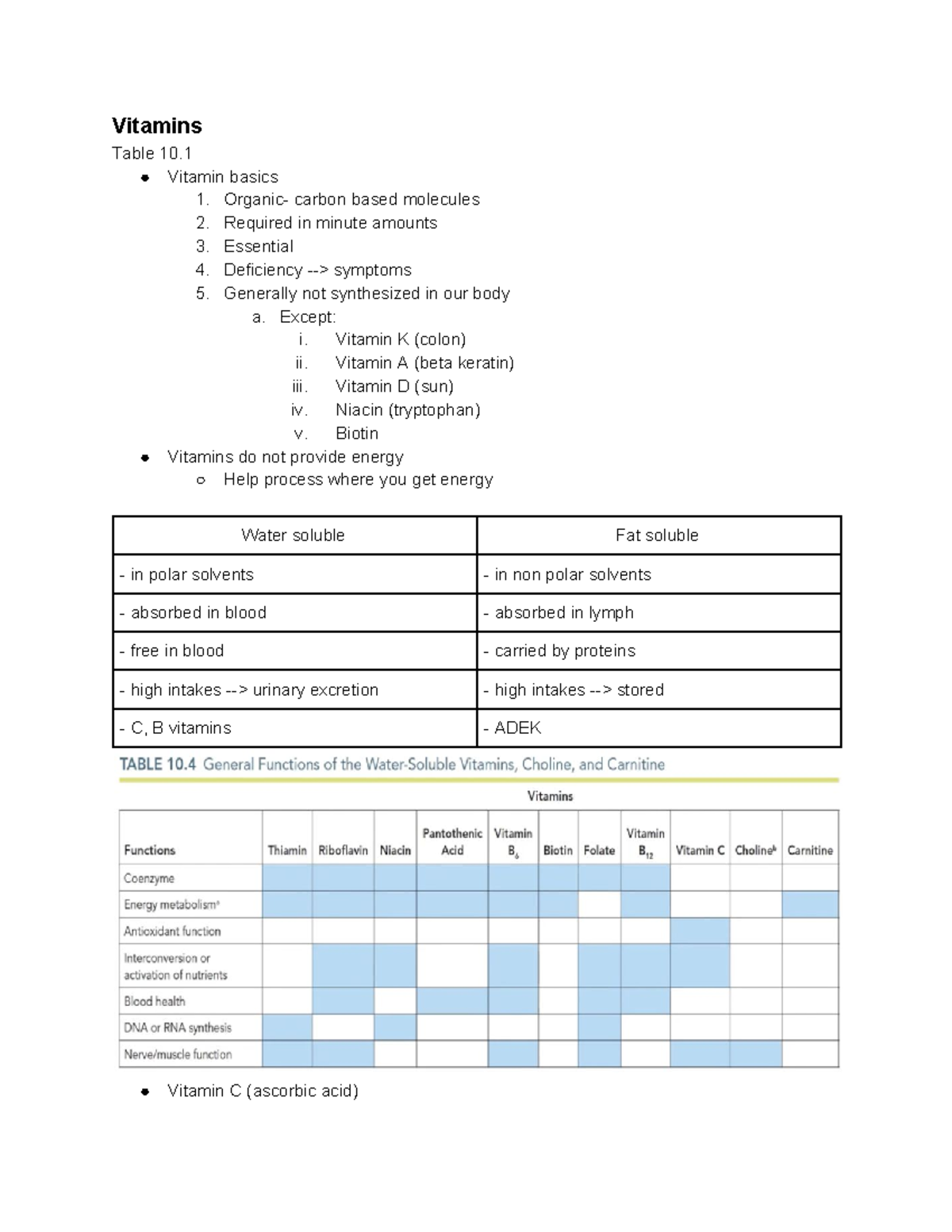 Vitamins

Table 10.1

- Vitamin basics
  1. Organic- carbon based molecules
  2. Required in minute amounts
  3. Essential
  4. Deficiency --> symptoms
  5. Generally not synthesized in our body
     a. Except:
        i. Vitamin K (colon)
        ii. Vitamin A (beta keratin)
        iii. Vitamin D (sun)
        iv. Niacin (tryptophan)
        v. Biotin
- Vitamins do not provide energy
  - Help process where you get energy

| Water soluble | Fat soluble |
|---|---|
| - in polar solvents | - in non polar solvents |
| - absorbed in blood | - absorbed in lymph |
| - free in blood | - carried by proteins |
| - high intakes --> urinary excretion | - high intakes --> stored |
| - C, B vitamins | - ADEK |

TABLE 10.4 General Functions of the Water-Soluble Vitamins, Choline, and Carnitine

Vitamins

| Functions | Thiamin | Riboflavin | Niacin | Pantothenic Acid | Vitamin $B_6$ | Biotin | Folate | Vitamin $B_{12}$ | Vitamin C | Choline$^b$ | Carnitine |
|---|---|---|---|---|---|---|---|---|---|---|---|
| Coenzyme | | | | | | | | | | | |
| Energy metabolism$^a$ | | | | | | | | | | | |
| Antioxidant function | | | | | | | | | | | |
| Interconversion or activation of nutrients | | | | | | | | | | | |
| Blood health | | | | | | | | | | | |
| DNA or RNA synthesis | | | | | | | | | | | |
| Nerve/muscle function | | | | | | | | | | | |

- Vitamin C (ascorbic acid)